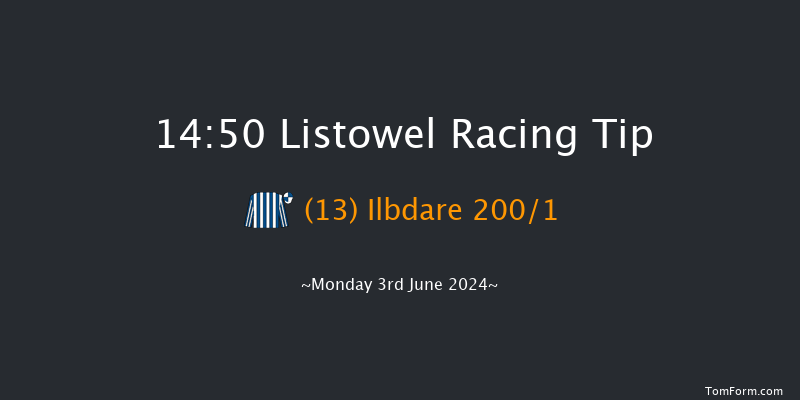 14:50 Listowel Racing Tip

(13) Ilbdare 200/1

~Monday 3rd June 2024~

TomForm.com